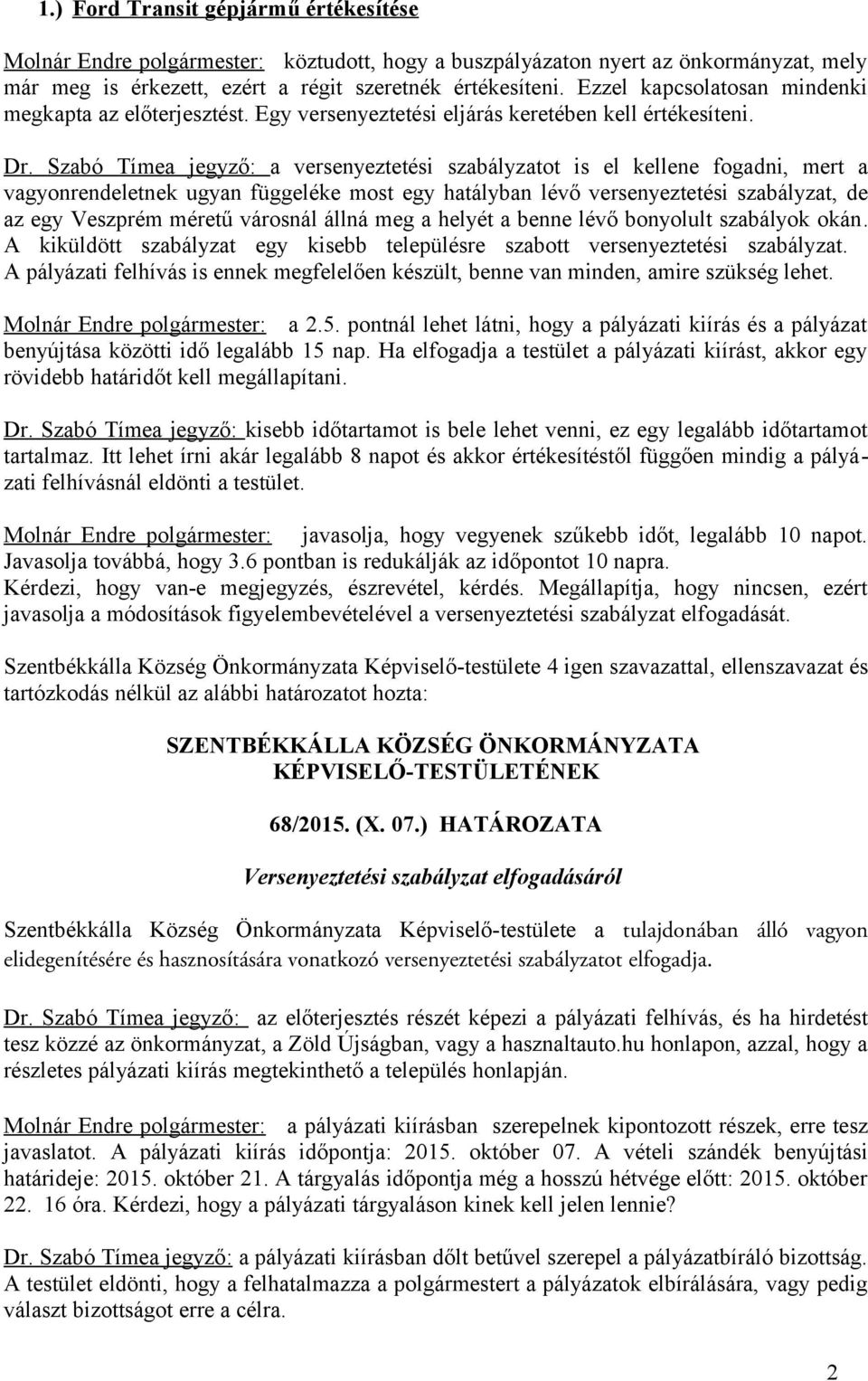 1.) Ford Transit gépjármű értékesítése

Molnár Endre polgármester: köztudott, hogy a buszpályázaton nyert az önkormányzat, mely már meg is érkezett, ezért a régit szeretnék értékesíteni. Ezzel kapcsolatosan mindenki megkapta az előterjesztést. Egy versenyeztetési eljárás keretében kell értékesíteni.

Dr. Szabó Tímea jegyző: a versenyeztetési szabályzatot is el kellene fogadni, mert a vagyonrendeletnek ugyan függeléke most egy hatályban lévő versenyeztetési szabályzat, de az egy Veszprém méretű városnál állná meg a helyét a benne lévő bonyolult szabályok okán. A kiküldött szabályzat egy kisebb településre szabott versenyeztetési szabályzat. A pályázati felhívás is ennek megfelelően készült, benne van minden, amire szükség lehet.

Molnár Endre polgármester: a 2.5. pontnál lehet látni, hogy a pályázati kiírás és a pályázat benyújtása közötti idő legalább 15 nap. Ha elfogadja a testület a pályázati kiírást, akkor egy rövidebb határidőt kell megállapítani.

Dr. Szabó Tímea jegyző: kisebb időtartamot is bele lehet venni, ez egy legalább időtartamot tartalmaz. Itt lehet írni akár legalább 8 napot és akkor értékesítéstől függően mindig a pályázati felhívásnál eldönti a testület.

Molnár Endre polgármester: javasolja, hogy vegyenek szűkebb időt, legalább 10 napot. Javasolja továbbá, hogy 3.6 pontban is redukálják az időpontot 10 napra.
Kérdezi, hogy van-e megjegyzés, észrevétel, kérdés. Megállapítja, hogy nincsen, ezért javasolja a módosítások figyelembevételével a versenyeztetési szabályzat elfogadását.

Szentbékkálla Község Önkormányzata Képviselő-testülete 4 igen szavazattal, ellenszavazat és tartózkodás nélkül az alábbi határozatot hozta:

SZENTBÉKKÁLLA KÖZSÉG ÖNKORMÁNYZATA
KÉPVISELŐ-TESTÜLETÉNEK

68/2015. (X. 07.) HATÁROZATA

Versenyeztetési szabályzat elfogadásáról

Szentbékkálla Község Önkormányzata Képviselő-testülete a tulajdonában álló vagyon elidegenítésére és hasznosítására vonatkozó versenyeztetési szabályzatot elfogadja.

Dr. Szabó Tímea jegyző: az előterjesztés részét képezi a pályázati felhívás, és ha hirdetést tesz közzé az önkormányzat, a Zöld Újságban, vagy a hasznaltauto.hu honlapon, azzal, hogy a részletes pályázati kiírás megtekinthető a település honlapján.

Molnár Endre polgármester: a pályázati kiírásban szerepelnek kipontozott részek, erre tesz javaslatot. A pályázati kiírás időpontja: 2015. október 07. A vételi szándék benyújtási határideje: 2015. október 21. A tárgyalás időpontja még a hosszú hétvége előtt: 2015. október 22. 16 óra. Kérdezi, hogy a pályázati tárgyaláson kinek kell jelen lennie?

Dr. Szabó Tímea jegyző: a pályázati kiírásban dőlt betűvel szerepel a pályázatbíráló bizottság. A testület eldönti, hogy a felhatalmazza a polgármestert a pályázatok elbírálására, vagy pedig választ bizottságot erre a célra.

2